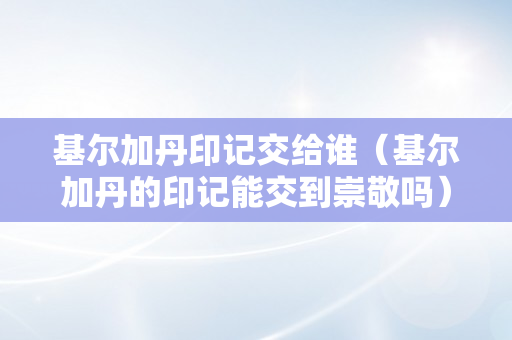 基尔加丹印记交给谁（基尔加丹的印记能交到崇敬吗）